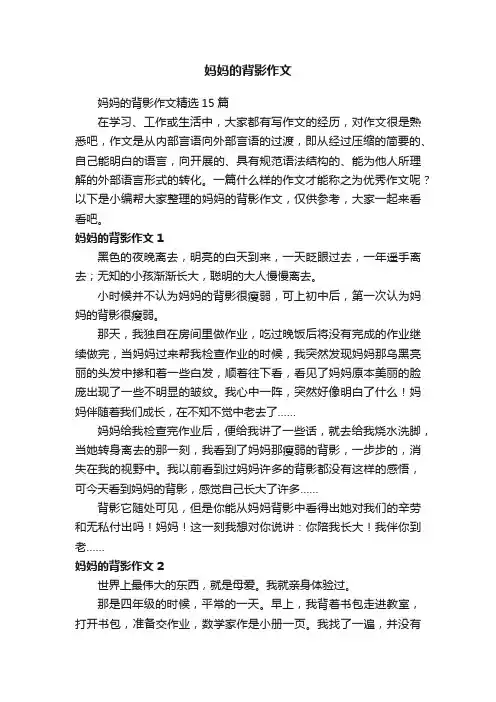 妈妈的背影作文

妈妈的背影作文精选15篇

在学习、工作或生活中，大家都有写作文的经历，对作文很是熟悉吧，作文是从内部言语向外部言语的过渡，即从经过压缩的简要的、自己能明白的语言，向开展的、具有规范语法结构的、能为他人所理解的外部语言形式的转化。一篇什么样的作文才能称之为优秀作文呢？以下是小编帮大家整理的妈妈的背影作文，仅供参考，大家一起来看看吧。

妈妈的背影作文1

黑色的夜晚离去，明亮的白天到来，一天眨眼过去，一年遥手离去；无知的小孩渐渐长大，聪明的大人慢慢离去。

小时候并不认为妈妈的背影很瘦弱，可上初中后，第一次认为妈妈的背影很瘦弱。

那天，我独自在房间里做作业，吃过晚饭后将没有完成的作业继续做完，当妈妈过来帮我检查作业的时候，我突然发现妈妈那乌黑亮丽的头发中掺和着一些白发，顺着往下看，看见了妈妈原本美丽的脸庞出现了一些不明显的皱纹。我心中一阵，突然好像明白了什么！妈妈伴随着我们成长，在不知不觉中老去了……

妈妈给我检查完作业后，便给我讲了一些话，就去给我烧水洗脚，当她转身离去的那一刻，我看到了妈妈那瘦弱的背影，一步步的，消失在我的视野中。我以前看到过妈妈许多的背影都没有这样的感悟，可今天看到妈妈的背影，感觉自己长大了许多……

背影它随处可见，但是你能从妈妈背影中看得出她对我们的辛劳和无私付出吗！妈妈！这一刻我想对你说讲：你陪我长大！我伴你到老……

妈妈的背影作文2

世界上最伟大的东西，就是母爱。我就亲身体验过。

那是四年级的时候，平常的一天。早上，我背着书包走进教室，打开书包，准备交作业，数学家作是小册一页。我找了一遍，并没有